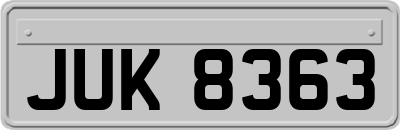 JUK 8363